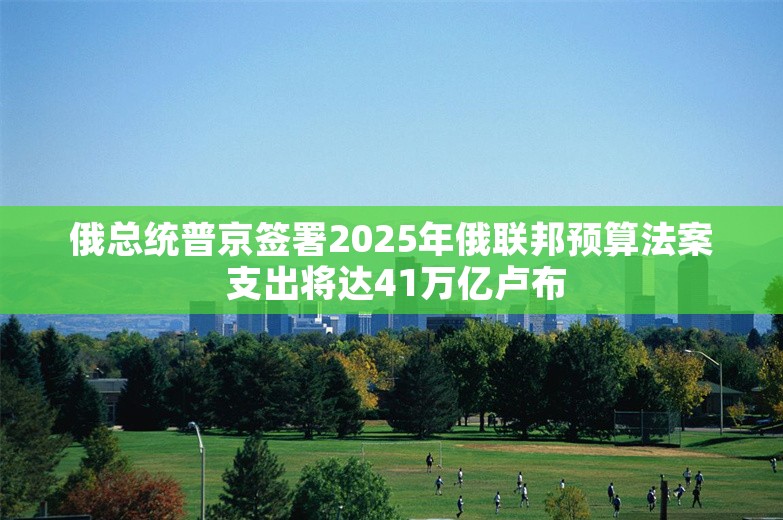 俄总统普京签署2025年俄联邦预算法案
支出将达41万亿卢布